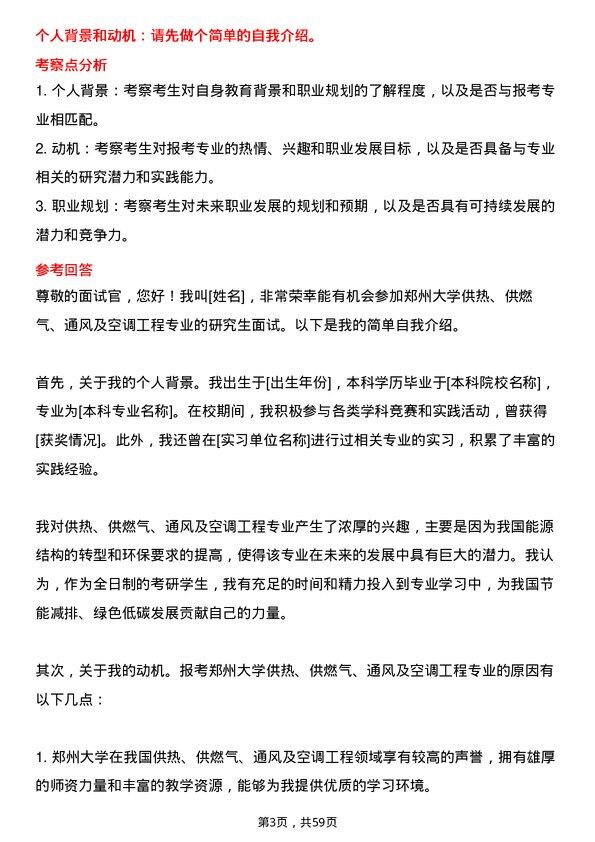 个人背景和动机：请先做个简单的自我介绍。

考察点分析

1. 个人背景：考察考生对自身教育背景和职业规划的了解程度，以及是否与报考专业相匹配。

2. 动机：考察考生对报考专业的热情、兴趣和职业发展目标，以及是否具备与专业相关的研究潜力和实践能力。

3. 职业规划：考察考生对未来职业发展的规划和预期，以及是否具有可持续发展的潜力和竞争力。

参考回答

尊敬的面试官，您好！我叫[姓名]，非常荣幸能有机会参加郑州大学供热、供燃气、通风及空调工程专业的研究生面试。以下是我的简单自我介绍。

首先，关于我的个人背景。我出生于[出生年份]，本科学历毕业于[本科院校名称]，专业为[本科专业名称]。在校期间，我积极参与各类学科竞赛和实践活动，曾获得[获奖情况]。此外，我还曾在[实习单位名称]进行过相关专业的实习，积累了丰富的实践经验。

我对供热、供燃气、通风及空调工程专业产生了浓厚的兴趣，主要是因为我国能源结构的转型和环保要求的提高，使得该专业在未来的发展中具有巨大的潜力。我认为，作为全日制的考研学生，我有充足的时间和精力投入到专业学习中，为我国节能减排、绿色低碳发展贡献自己的力量。

其次，关于我的动机。报考郑州大学供热、供燃气、通风及空调工程专业的原因有以下几点：

1. 郑州大学在我国供热、供燃气、通风及空调工程领域享有较高的声誉，拥有雄厚的师资力量和丰富的教学资源，能够为我提供优质的学习环境。

第3页，共59页